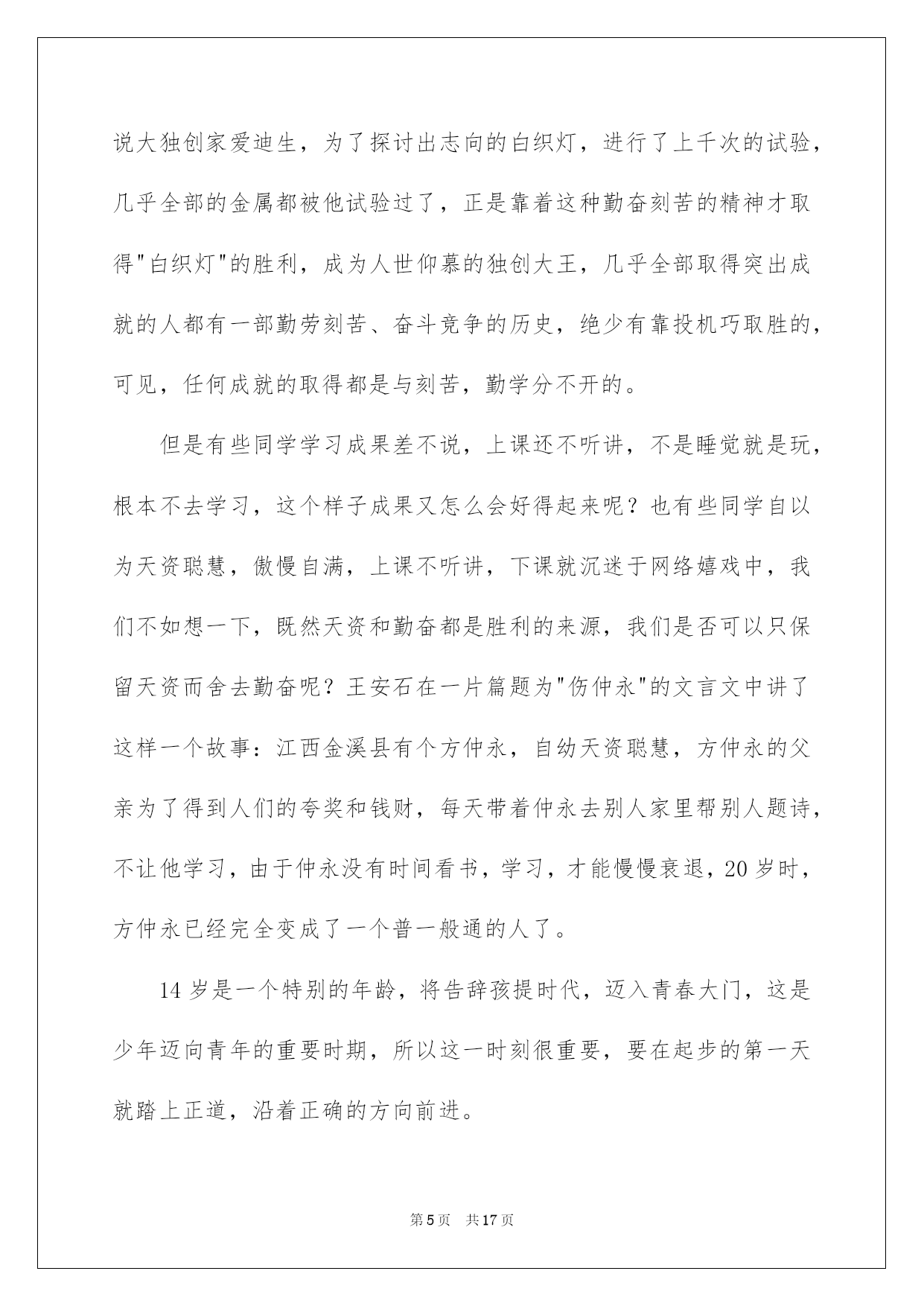 说大独创家爱迪生，为了探讨出志向的白织灯，进行了上千次的试验，几乎全部的金属都被他试验过了，正是靠着这种勤奋刻苦的精神才取得"白织灯"的胜利，成为人世仰慕的独创大王，几乎全部取得突出成就的人都有一部勤劳刻苦、奋斗竞争的历史，绝少有靠投机巧取胜的，可见，任何成就的取得都是与刻苦，勤学分不开的。

但是有些同学学习成果差不说，上课还不听讲，不是睡觉就是玩，根本不去学习，这个样子成果又怎么会好得起来呢？也有些同学自以为天资聪慧，傲慢自满，上课不听讲，下课就沉迷于网络嬉戏中，我们不如想一下，既然天资和勤奋都是胜利的来源，我们是否可以只保留天资而舍去勤奋呢？王安石在一片篇题为"伤仲永"的文言文中讲了这样一个故事：江西金溪县有个方仲永，自幼天资聪慧，方仲永的父亲为了得到人们的夸奖和钱财，每天带着仲永去别人家里帮别人题诗，不让他学习，由于仲永没有时间看书，学习，才能慢慢衰退，20岁时，方仲永已经完全变成了一个普一般通的人了。

14岁是一个特别的年龄，将告辞孩提时代，迈入青春大门，这是少年迈向青年的重要时期，所以这一时刻很重要，要在起步的第一天就踏上正道，沿着正确的方向前进。

第5页 共17页